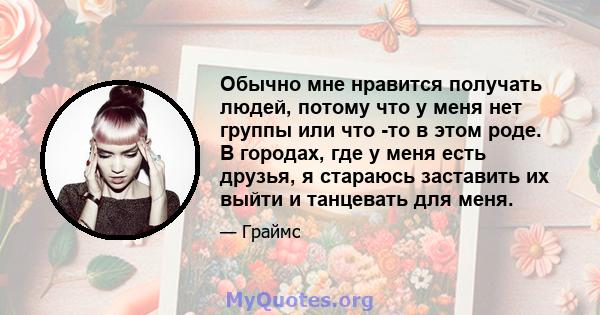 Обычно мне нравится получать людей, потому что у меня нет группы или что -то в этом роде. В городах, где у меня есть друзья, я стараюсь заставить их выйти и танцевать для меня.

— Граймс

MyQuotes.org